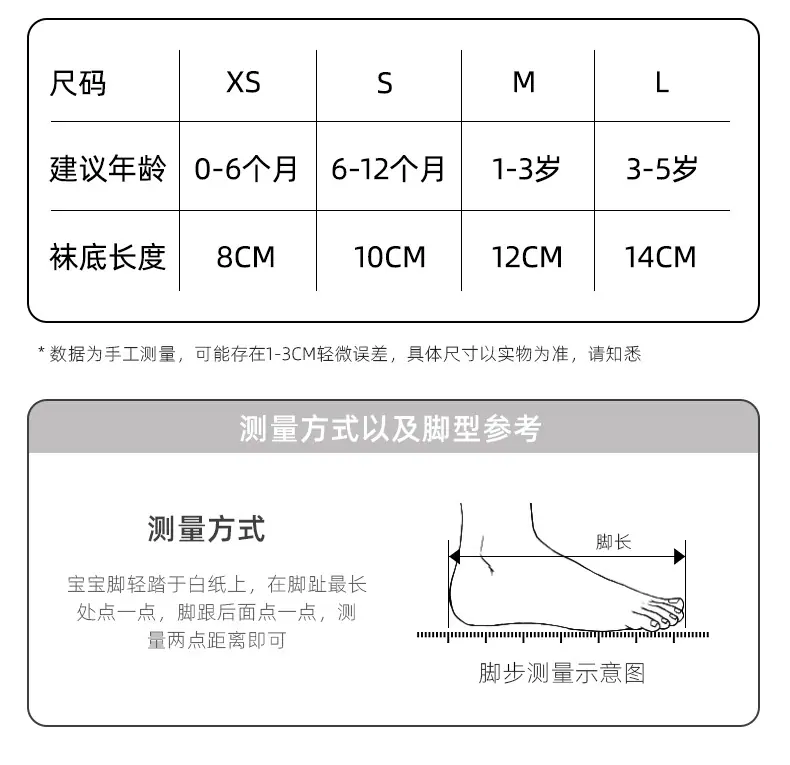 | 尺码 | XS | S | M | L |
|---|---|---|---|---|
| 建议年龄 | 0-6个月 | 6-12个月 | 1-3岁 | 3-5岁 |
| 袜底长度 | 8CM | 10CM | 12CM | 14CM |

* 数据为手工测量，可能存在1-3CM轻微误差，具体尺寸以实物为准，请知悉

测量方式以及脚型参考

测量方式

宝宝脚轻踏于白纸上，在脚趾最长处点一点，脚跟后面点一点，测量两点距离即可

脚长

脚步测量示意图